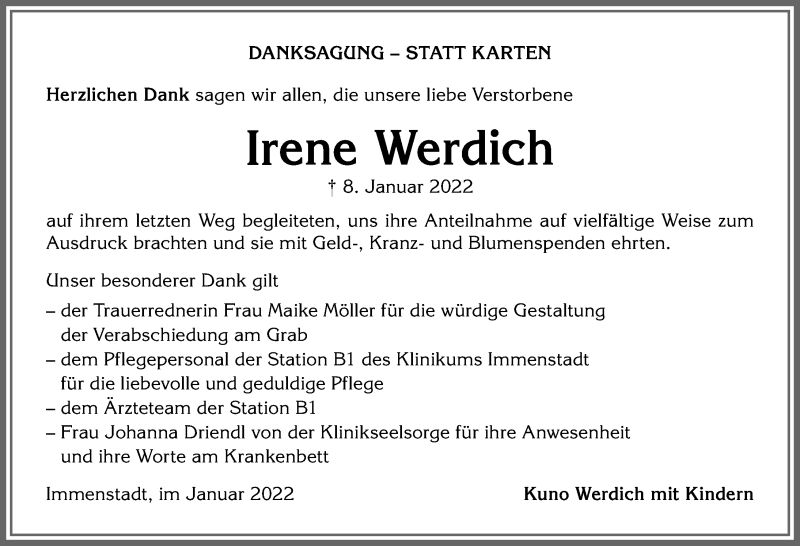 DANKSAGUNG – STATT KARTEN

Herzlichen Dank sagen wir allen, die unsere liebe Verstorbene

Irene Werdich

† 8. Januar 2022

auf ihrem letzten Weg begleiteten, uns ihre Anteilnahme auf vielfältige Weise zum Ausdruck brachten und sie mit Geld-, Kranz- und Blumenspenden ehrten.

Unser besonderer Dank gilt
– der Trauerrednerin Frau Maike Möller für die würdige Gestaltung der Verabschiedung am Grab
– dem Pflegepersonal der Station B1 des Klinikums Immenstadt für die liebevolle und geduldige Pflege
– dem Ärzteteam der Station B1
– Frau Johanna Driendl von der Klinikseelsorge für ihre Anwesenheit und ihre Worte am Krankenbett

Immenstadt, im Januar 2022

Kuno Werdich mit Kindern